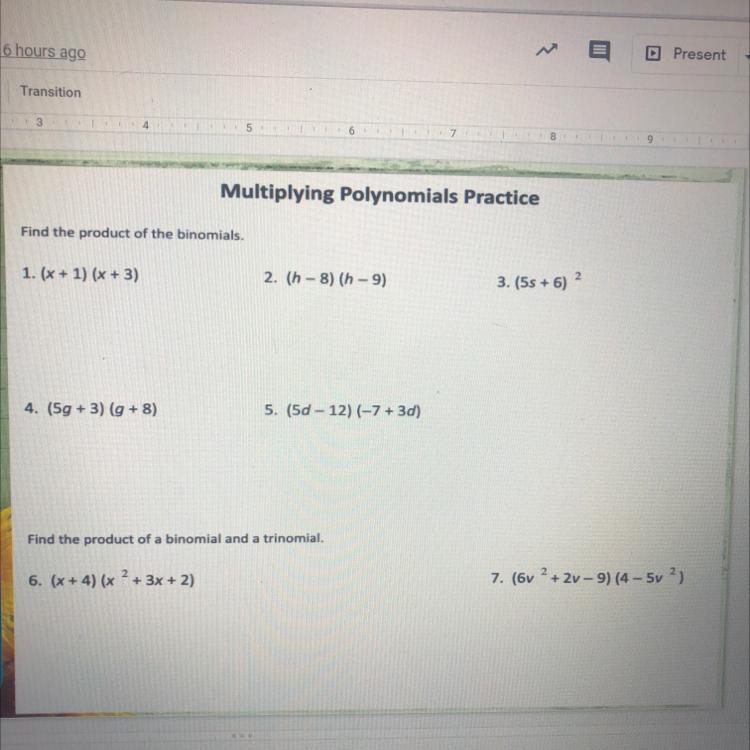 6 hours ago

Present

Transition

3 4 5 6 7 8 9

Multiplying Polynomials Practice

Find the product of the binomials.

1. $(x + 1)(x + 3)$

2. $(h - 8)(h - 9)$

3. $(5s + 6)^2$

4. $(5g + 3)(g + 8)$

5. $(5d - 12)(-7 + 3d)$

Find the product of a binomial and a trinomial.

6. $(x + 4)(x^2 + 3x + 2)$

7. $(6v^2 + 2v - 9)(4 - 5v^2)$